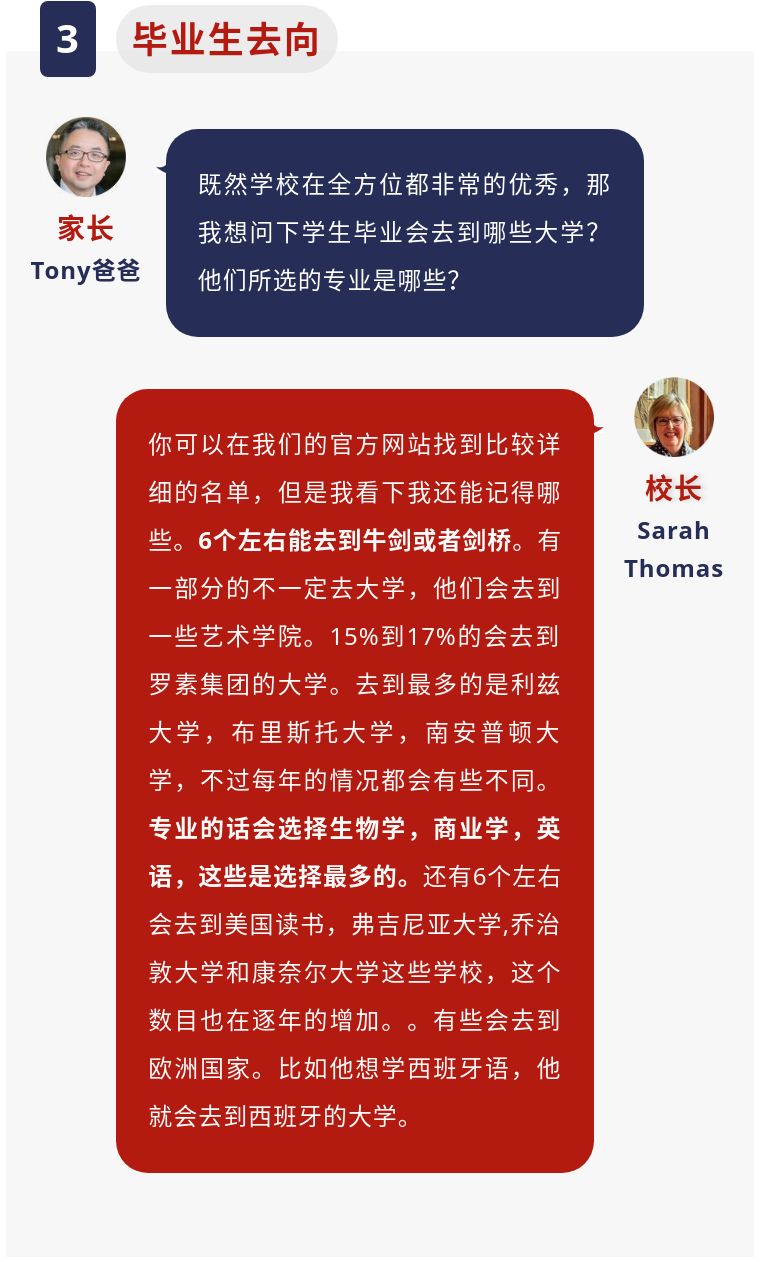 3

毕业生去向

家长
Tony爸爸

既然学校在全方位都非常的优秀，那我想问下学生毕业会去到哪些大学？他们所选的专业是哪些？

校长
Sarah
Thomas

你可以在我们的官方网站找到比较详细的名单，但是我看下我还能记得哪些。6个左右能去到牛剑或者剑桥。有一部分的不一定去大学，他们会去到一些艺术学院。15%到17%的会去到罗素集团的大学。去到最多的是利兹大学，布里斯托大学，南安普顿大学，不过每年的情况都会有些不同。专业的话会选择生物学，商业学，英语，这些是选择最多的。还有6个左右会去到美国读书，弗吉尼亚大学,乔治敦大学和康奈尔大学这些学校，这个数目也在逐年的增加。。有些会去到欧洲国家。比如他想学西班牙语，他就会去到西班牙的大学。